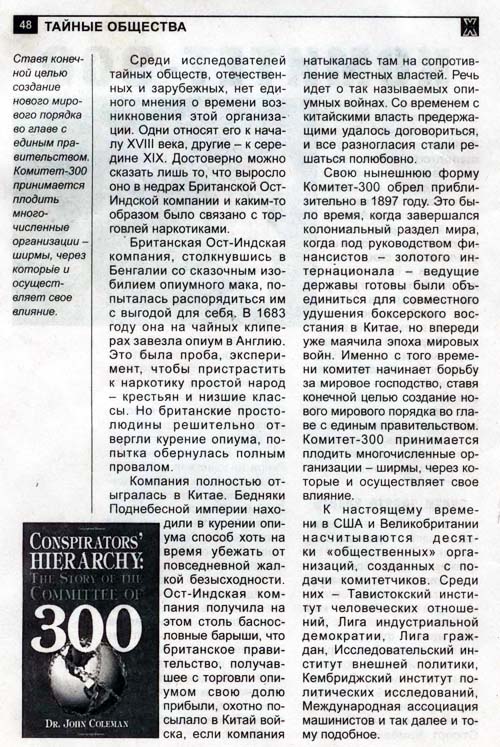 48 ТАЙНЫЕ ОБЩЕСТВА

Ставя конечной целью создание нового мирового порядка во главе с единым правительством. Комитет-300 принимается плодить многочисленные организации – ширмы, через которые и осуществляет свое влияние.

Среди исследователей тайных обществ, отечественных и зарубежных, нет единого мнения о времени возникновения этой организации. Одни относят его к началу XVIII века, другие – к середине XIX. Достоверно можно сказать лишь то, что выросло оно в недрах Британской Ост-Индской компании и каким-то образом было связано с торговлей наркотиками.

Британская Ост-Индская компания, столкнувшись в Бенгалии со сказочным изобилием опиумного мака, попыталась распорядиться им с выгодой для себя. В 1683 году она на чайных клиперах завезла опиум в Англию. Это была проба, эксперимент, чтобы пристрастить к наркотику простой народ – крестьян и низшие классы. Но британские простолюдины решительно отвергли курение опиума, попытка обернулась полным провалом.

Компания полностью отыгралась в Китае. Бедняки Поднебесной империи находили в курении опиума способ хоть на время убежать от повседневной жалкой безысходности. Ост-Индская компания получила на этом столь баснословные барыши, что британское правительство, получавшее с торговли опиумом свою долю прибыли, охотно посылало в Китай войска, если компания натыкалась там на сопротивление местных властей. Речь идет о так называемых опиумных войнах. Со временем с китайскими власть предержащими удалось договориться, и все разногласия стали решаться полюбовно.

Свою нынешнюю форму Комитет-300 обрел приблизительно в 1897 году. Это было время, когда завершался колониальный раздел мира, когда под руководством финансистов – золотого интернационала – ведущие державы готовы были объединиться для совместного удушения боксерского восстания в Китае, но впереди уже маячила эпоха мировых войн. Именно с того времени комитет начинает борьбу за мировое господство, ставя конечной целью создание нового мирового порядка во главе с единым правительством. Комитет-300 принимается плодить многочисленные организации – ширмы, через которые и осуществляет свое влияние.

К настоящему времени в США и Великобритании насчитываются десятки «общественных» организаций, созданных с подачи комитетчиков. Среди них – Тавистокский институт человеческих отношений, Лига индустриальной демократии, Лига граждан, Исследовательский институт внешней политики, Кембриджский институт политических исследований, Международная ассоциация машинистов и так далее и тому подобное.

CONSPIRATORS' HIERARCHY: THE STORY OF THE COMMITTEE OF 300
DR. JOHN COLEMAN